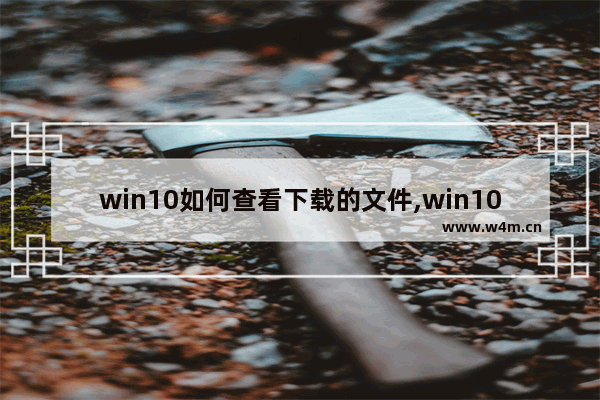 win10如何查看下载的文件,win10

www.w4m.cn